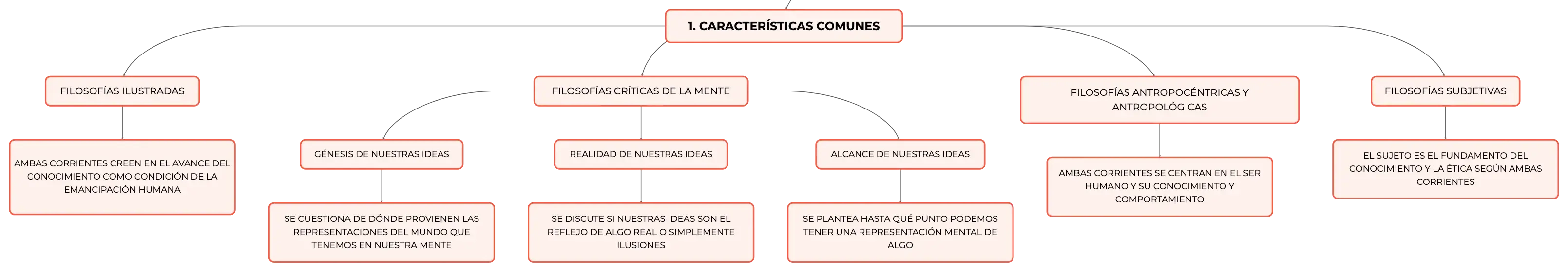 1. CARACTERÍSTICAS COMUNES

FILOSOFÍAS ILUSTRADAS

AMBAS CORRIENTES CREEN EN EL AVANCE DEL CONOCIMIENTO COMO CONDICIÓN DE LA EMANCIPACIÓN HUMANA

FILOSOFÍAS CRÍTICAS DE LA MENTE

GÉNESIS DE NUESTRAS IDEAS

SE CUESTIONA DE DÓNDE PROVIENEN LAS REPRESENTACIONES DEL MUNDO QUE TENEMOS EN NUESTRA MENTE

REALIDAD DE NUESTRAS IDEAS

SE DISCUTE SI NUESTRAS IDEAS SON EL REFLEJO DE ALGO REAL O SIMPLEMENTE ILUSIONES

ALCANCE DE NUESTRAS IDEAS

SE PLANTEA HASTA QUÉ PUNTO PODEMOS TENER UNA REPRESENTACIÓN MENTAL DE ALGO

FILOSOFÍAS ANTROPOCÉNTRICAS Y ANTROPOLÓGICAS

AMBAS CORRIENTES SE CENTRAN EN EL SER HUMANO Y SU CONOCIMIENTO Y COMPORTAMIENTO

FILOSOFÍAS SUBJETIVAS

EL SUJETO ES EL FUNDAMENTO DEL CONOCIMIENTO Y LA ÉTICA SEGÚN AMBAS CORRIENTES